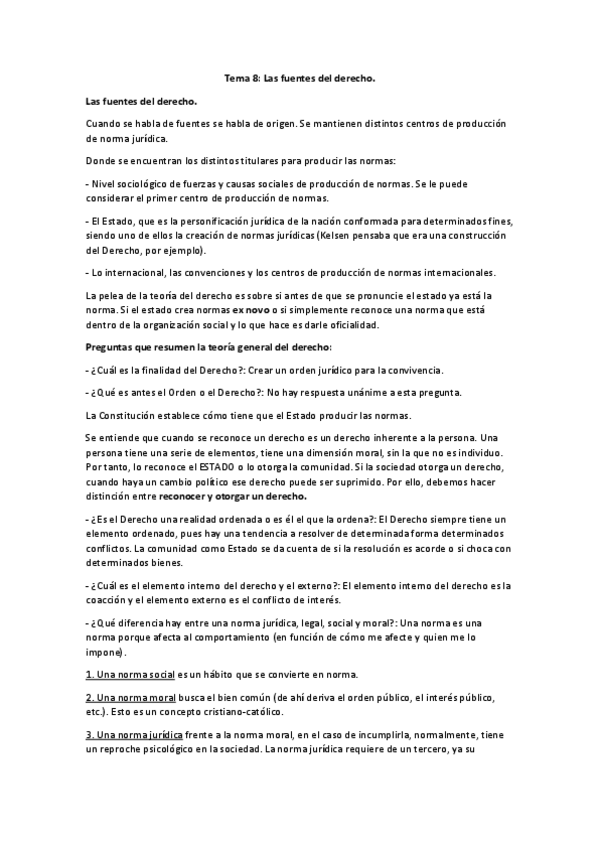 Tema 8: Las fuentes del derecho.

Las fuentes del derecho.

Cuando se habla de fuentes se habla de origen. Se mantienen distintos centros de producción de norma jurídica.

Donde se encuentran los distintos titulares para producir las normas:

- Nivel sociológico de fuerzas y causas sociales de producción de normas. Se le puede considerar el primer centro de producción de normas.

- El Estado, que es la personificación jurídica de la nación conformada para determinados fines, siendo uno de ellos la creación de normas jurídicas (Kelsen pensaba que era una construcción del Derecho, por ejemplo).

- Lo internacional, las convenciones y los centros de producción de normas internacionales.

La pelea de la teoría del derecho es sobre si antes de que se pronuncie el estado ya está la norma. Si el estado crea normas ex novo o si simplemente reconoce una norma que está dentro de la organización social y lo que hace es darle oficialidad.

Preguntas que resumen la teoría general del derecho:

- ¿Cuál es la finalidad del Derecho?: Crear un orden jurídico para la convivencia.

- ¿Qué es antes el Orden o el Derecho?: No hay respuesta unánime a esta pregunta.

La Constitución establece cómo tiene que el Estado producir las normas.

Se entiende que cuando se reconoce un derecho es un derecho inherente a la persona. Una persona tiene una serie de elementos, tiene una dimensión moral, sin la que no es individuo. Por tanto, lo reconoce el ESTADO o lo otorga la comunidad. Si la sociedad otorga un derecho, cuando haya un cambio político ese derecho puede ser suprimido. Por ello, debemos hacer distinción entre reconocer y otorgar un derecho.

- ¿Es el Derecho una realidad ordenada o es él el que la ordena?: El Derecho siempre tiene un elemento ordenado, pues hay una tendencia a resolver de determinada forma determinados conflictos. La comunidad como Estado se da cuenta de si la resolución es acorde o si choca con determinados bienes.

- ¿Cuál es el elemento interno del derecho y el externo?: El elemento interno del derecho es la coacción y el elemento externo es el conflicto de interés.

- ¿Qué diferencia hay entre una norma jurídica, legal, social y moral?: Una norma es una norma porque afecta al comportamiento (en función de cómo me afecte y quien me lo impone).

1. Una norma social es un hábito que se convierte en norma.

2. Una norma moral busca el bien común (de ahí deriva el orden público, el interés público, etc.). Esto es un concepto cristiano-católico.

3. Una norma jurídica frente a la norma moral, en el caso de incumplirla, normalmente, tiene un reproche psicológico en la sociedad. La norma jurídica requiere de un tercero, ya su